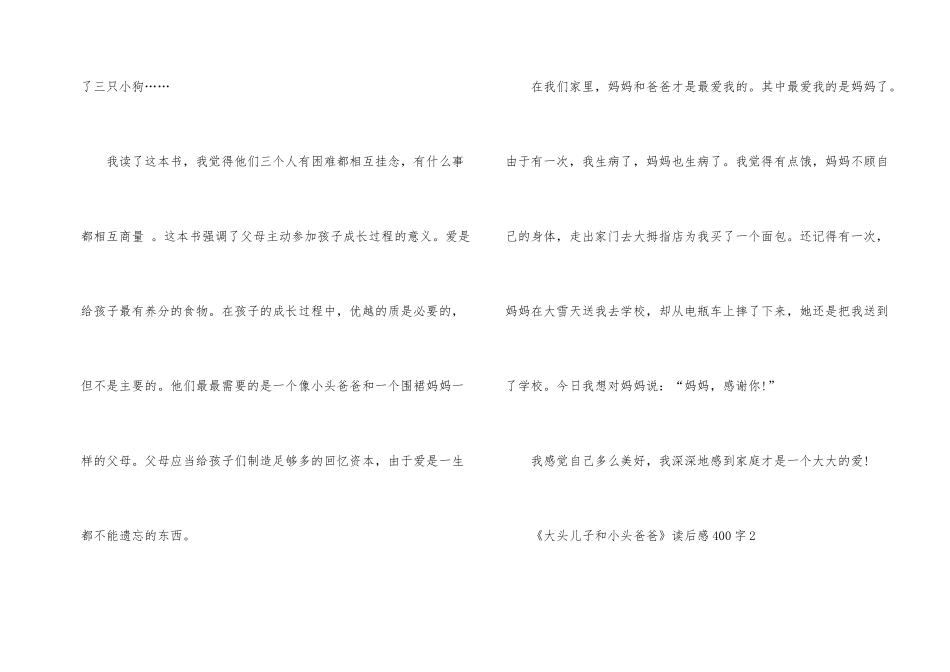 了三只小狗……

我读了这本书，我觉得他们三个人有困难都相互挂念，有什么事都相互商量 。这本书强调了父母主动参加孩子成长过程的意义。爱是给孩子最有养分的食物。在孩子的成长过程中，优越的质是必要的，但不是主要的。他们最最需要的是一个像小头爸爸和一个围裙妈妈一样的父母。父母应当给孩子们制造足够多的回忆资本，由于爱是一生都不能遗忘的东西。

在我们家里，妈妈和爸爸才是最爱我的。其中最爱我的是妈妈了。由于有一次，我生病了，妈妈也生病了。我觉得有点饿，妈妈不顾自己的身体，走出家门去大拇指店为我买了一个面包。还记得有一次，妈妈在大雪天送我去学校，却从电瓶车上摔了下来，她还是把我送到了学校。今日我想对妈妈说：“妈妈，感谢你!”

我感觉自己多么美好，我深深地感到家庭才是一个大大的爱!

《大头儿子和小头爸爸》读后感400字2